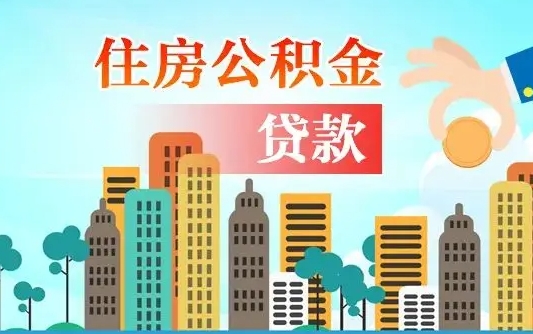 住房公积金

贷款